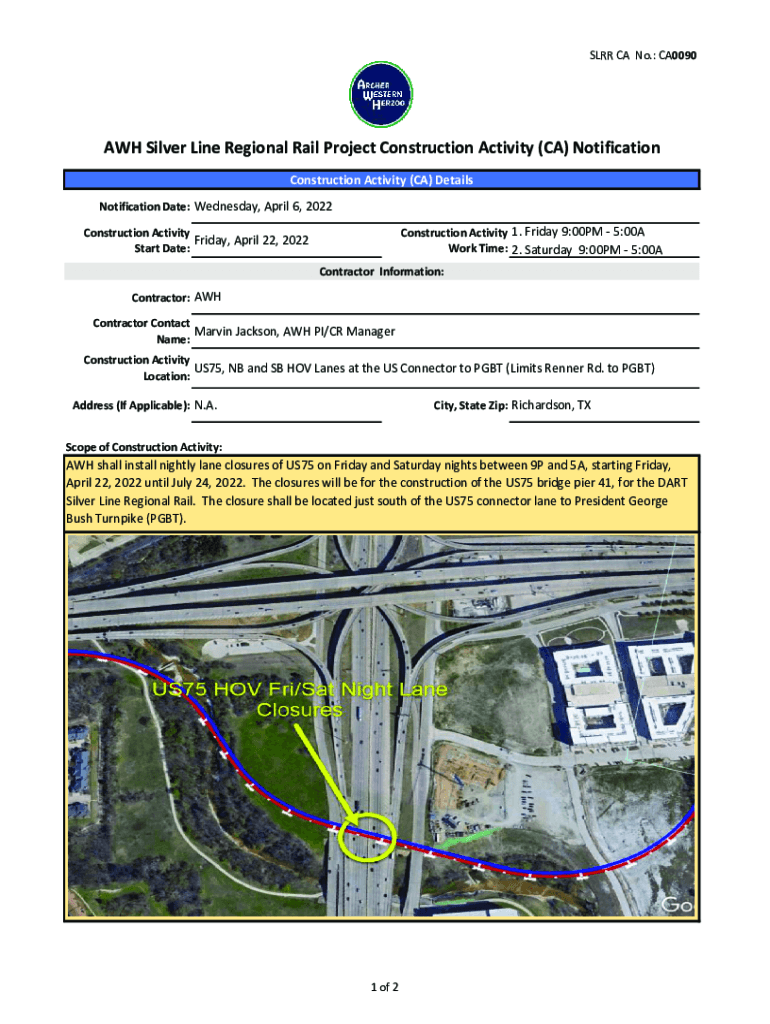 SLRR CA No.: CA0090

ARCHER WESTERN HERZOG

AWH Silver Line Regional Rail Project Construction Activity (CA) Notification

Construction Activity (CA) Details

Notification Date: Wednesday, April 6, 2022

Construction Activity Start Date: Friday, April 22, 2022

Construction Activity Work Time: 1. Friday 9:00PM - 5:00A
2. Saturday 9:00PM - 5:00A

Contractor Information:

Contractor: AWH

Contractor Contact Name: Marvin Jackson, AWH PI/CR Manager

Construction Activity Location: US75, NB and SB HOV Lanes at the US Connector to PGBT (Limits Renner Rd. to PGBT)

Address (If Applicable): N.A.

City, State Zip: Richardson, TX

Scope of Construction Activity:
AWH shall install nightly lane closures of US75 on Friday and Saturday nights between 9P and 5A, starting Friday, April 22, 2022 until July 24, 2022. The closures will be for the construction of the US75 bridge pier 41, for the DART Silver Line Regional Rail. The closure shall be located just south of the US75 connector lane to President George Bush Turnpike (PGBT).

US75 HOV Fri/Sat Night Lane Closures

Go

1 of 2